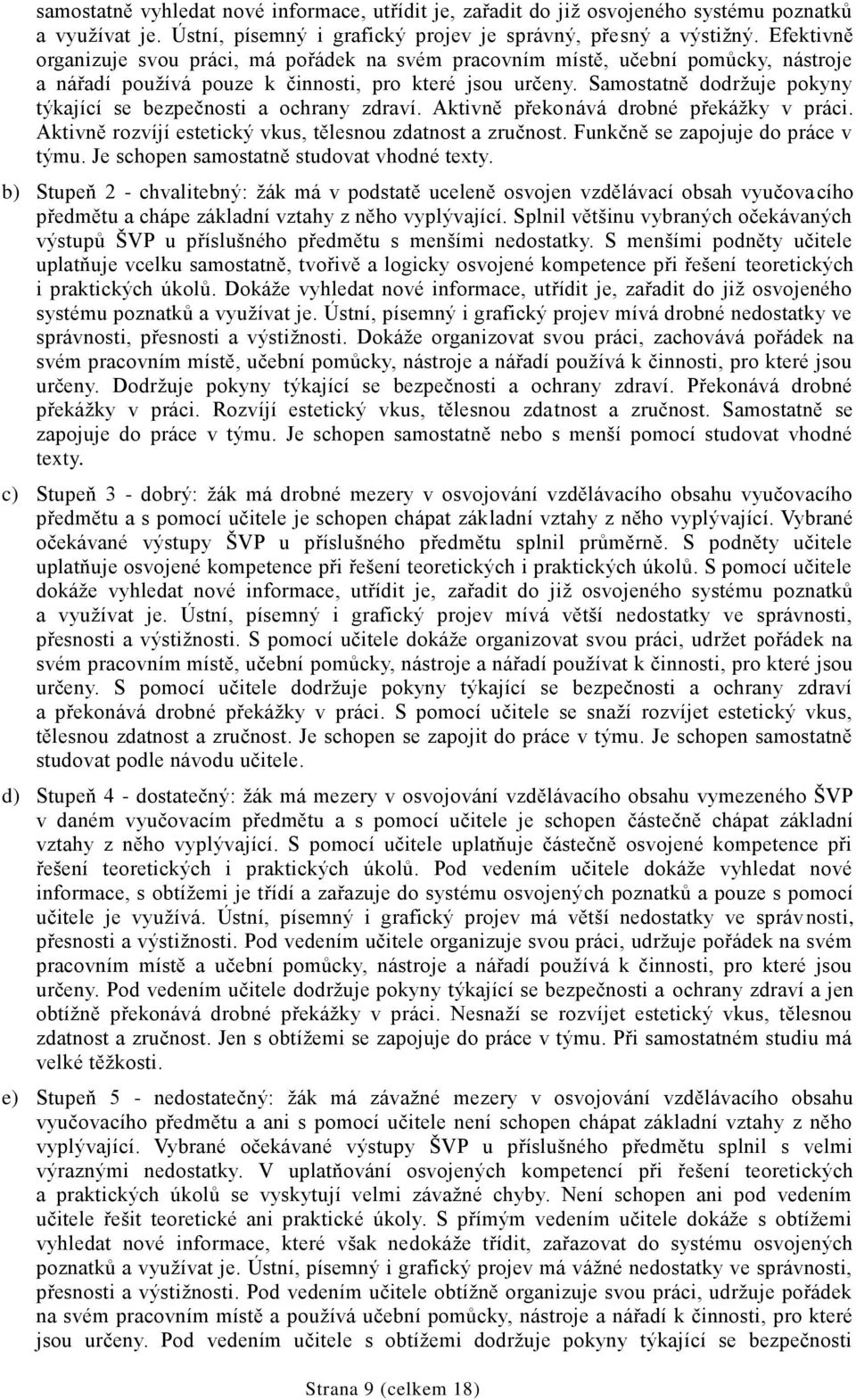 samostatně vyhledat nové informace, utřídit je, zařadit do již osvojeného systému poznatků a využívat je. Ústní, písemný i grafický projev je správný, přesný a výstižný. Efektivně organizuje svou práci, má pořádek na svém pracovním místě, učební pomůcky, nástroje a nářadí používá pouze k činnosti, pro které jsou určeny. Samostatně dodržuje pokyny týkající se bezpečnosti a ochrany zdraví. Aktivně překonává drobné překážky v práci. Aktivně rozvíjí estetický vkus, tělesnou zdatnost a zručnost. Funkčně se zapojuje do práce v týmu. Je schopen samostatně studovat vhodné texty.

b) Stupeň 2 - chvalitebný: žák má v podstatě uceleně osvojen vzdělávací obsah vyučovacího předmětu a chápe základní vztahy z něho vyplývající. Splnil většinu vybraných očekávaných výstupů ŠVP u příslušného předmětu s menšími nedostatky. S menšími podněty učitele uplatňuje vcelku samostatně, tvořivě a logicky osvojené kompetence při řešení teoretických i praktických úkolů. Dokáže vyhledat nové informace, utřídit je, zařadit do již osvojeného systému poznatků a využívat je. Ústní, písemný i grafický projev mívá drobné nedostatky ve správnosti, přesnosti a výstižnosti. Dokáže organizovat svou práci, zachovává pořádek na svém pracovním místě, učební pomůcky, nástroje a nářadí používá k činnosti, pro které jsou určeny. Dodržuje pokyny týkající se bezpečnosti a ochrany zdraví. Překonává drobné překážky v práci. Rozvíjí estetický vkus, tělesnou zdatnost a zručnost. Samostatně se zapojuje do práce v týmu. Je schopen samostatně nebo s menší pomocí studovat vhodné texty.

c) Stupeň 3 - dobrý: žák má drobné mezery v osvojování vzdělávacího obsahu vyučovacího předmětu a s pomocí učitele je schopen chápat základní vztahy z něho vyplývající. Vybrané očekávané výstupy ŠVP u příslušného předmětu splnil průměrně. S podněty učitele uplatňuje osvojené kompetence při řešení teoretických i praktických úkolů. S pomocí učitele dokáže vyhledat nové informace, utřídit je, zařadit do již osvojeného systému poznatků a využívat je. Ústní, písemný i grafický projev mívá větší nedostatky ve správnosti, přesnosti a výstižnosti. S pomocí učitele dokáže organizovat svou práci, udržet pořádek na svém pracovním místě, učební pomůcky, nástroje a nářadí používat k činnosti, pro které jsou určeny. S pomocí učitele dodržuje pokyny týkající se bezpečnosti a ochrany zdraví a překonává drobné překážky v práci. S pomocí učitele se snaží rozvíjet estetický vkus, tělesnou zdatnost a zručnost. Je schopen se zapojit do práce v týmu. Je schopen samostatně studovat podle návodu učitele.

d) Stupeň 4 - dostatečný: žák má mezery v osvojování vzdělávacího obsahu vymezeného ŠVP v daném vyučovacím předmětu a s pomocí učitele je schopen částečně chápat základní vztahy z něho vyplývající. S pomocí učitele uplatňuje částečně osvojené kompetence při řešení teoretických i praktických úkolů. Pod vedením učitele dokáže vyhledat nové informace, s obtížemi je třídí a zařazuje do systému osvojených poznatků a pouze s pomocí učitele je využívá. Ústní, písemný i grafický projev má větší nedostatky ve správnosti, přesnosti a výstižnosti. Pod vedením učitele organizuje svou práci, udržuje pořádek na svém pracovním místě a učební pomůcky, nástroje a nářadí používá k činnosti, pro které jsou určeny. Pod vedením učitele dodržuje pokyny týkající se bezpečnosti a ochrany zdraví a jen obtížně překonává drobné překážky v práci. Nesnaží se rozvíjet estetický vkus, tělesnou zdatnost a zručnost. Jen s obtížemi se zapojuje do práce v týmu. Při samostatném studiu má velké těžkosti.

e) Stupeň 5 - nedostatečný: žák má závažné mezery v osvojování vzdělávacího obsahu vyučovacího předmětu a ani s pomocí učitele není schopen chápat základní vztahy z něho vyplývající. Vybrané očekávané výstupy ŠVP u příslušného předmětu splnil s velmi výraznými nedostatky. V uplatňování osvojených kompetencí při řešení teoretických a praktických úkolů se vyskytují velmi závažné chyby. Není schopen ani pod vedením učitele řešit teoretické ani praktické úkoly. S přímým vedením učitele dokáže s obtížemi vyhledat nové informace, které však nedokáže třídit, zařazovat do systému osvojených poznatků a využívat je. Ústní, písemný i grafický projev má vážné nedostatky ve správnosti, přesnosti a výstižnosti. Pod vedením učitele obtížně organizuje svou práci, udržuje pořádek na svém pracovním místě a používá učební pomůcky, nástroje a nářadí k činnosti, pro které jsou určeny. Pod vedením učitele s obtížemi dodržuje pokyny týkající se bezpečnosti

Strana 9 (celkem 18)